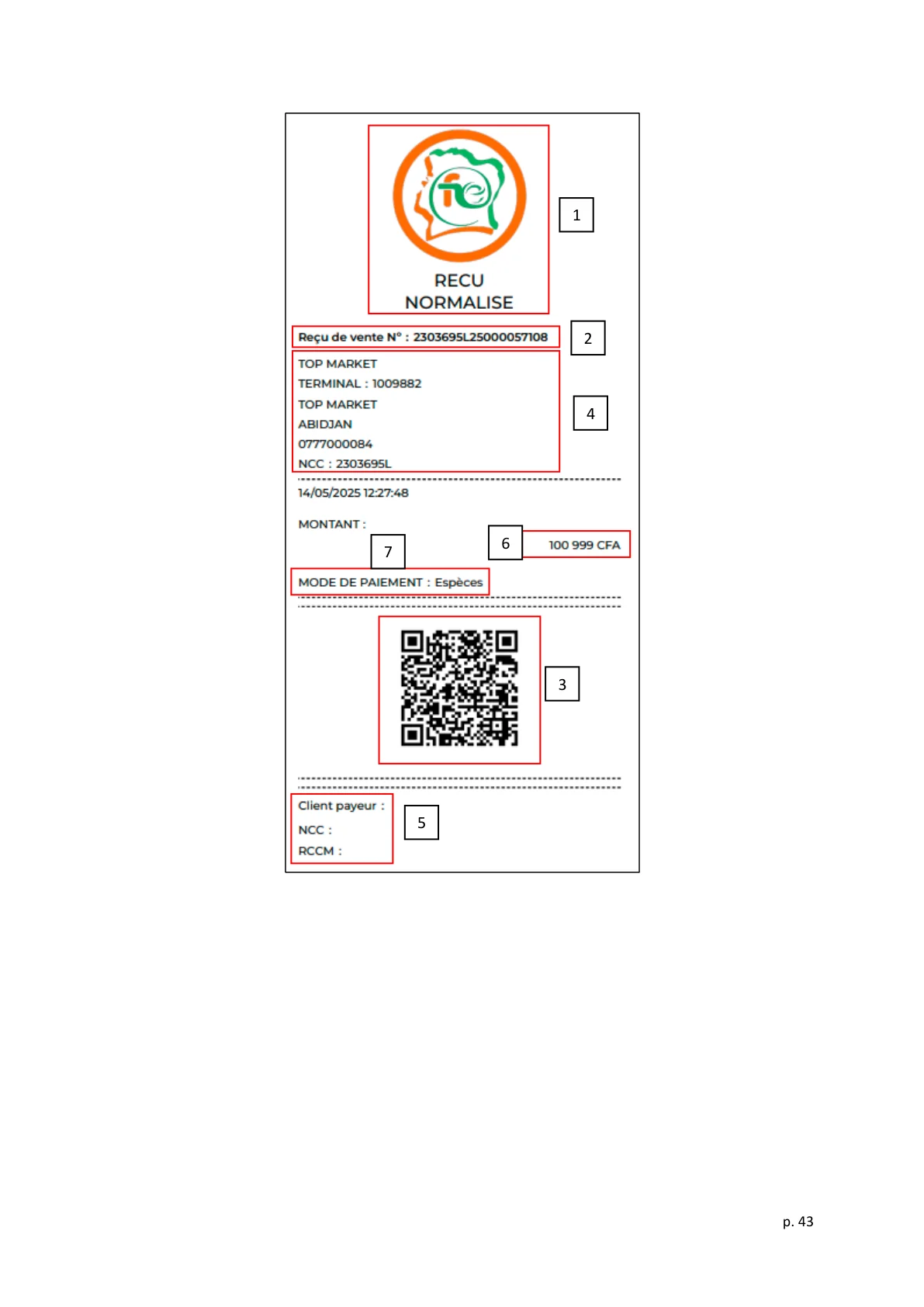 fe

RECU NORMALISE

1

Reçu de vente N° : 2303695L25000057108

2

TOP MARKET
TERMINAL : 1009882
TOP MARKET
ABIDJAN
0777000084
NCC : 2303695L

4

14/05/2025 12:27:48

MONTANT :

7

6

100 999 CFA

MODE DE PAIEMENT : Espèces

3

Client payeur :
NCC :
RCCM :

5

p. 43